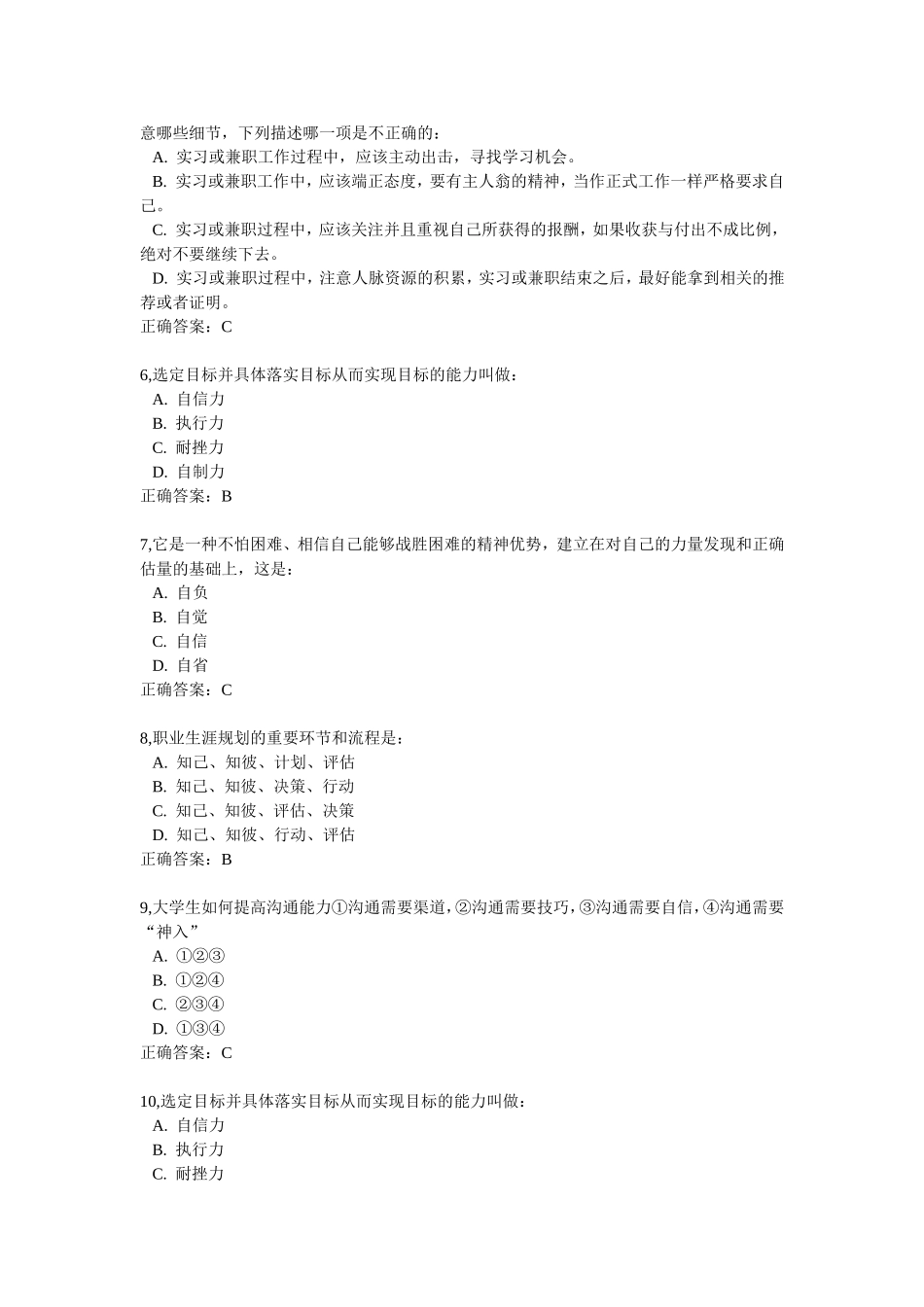 意哪些细节，下列描述哪一项是不正确的：
A. 实习或兼职工作过程中，应该主动出击，寻找学习机会。
B. 实习或兼职工作中，应该端正态度，要有主人翁的精神，当作正式工作一样严格要求自己。
C. 实习或兼职过程中，应该关注并且重视自己所获得的报酬，如果收获与付出不成比例，绝对不要继续下去。
D. 实习或兼职过程中，注意人脉资源的积累，实习或兼职结束之后，最好能拿到相关的推荐或者证明。
正确答案：C

6,选定目标并具体落实目标从而实现目标的能力叫做：
A. 自信力
B. 执行力
C. 耐挫力
D. 自制力
正确答案：B

7,它是一种不怕困难、相信自己能够战胜困难的精神优势，建立在对自己的力量发现和正确估量的基础上，这是：
A. 自负
B. 自觉
C. 自信
D. 自省
正确答案：C

8,职业生涯规划的重要环节和流程是：
A. 知己、知彼、计划、评估
B. 知己、知彼、决策、行动
C. 知己、知彼、评估、决策
D. 知己、知彼、行动、评估
正确答案：B

9,大学生如何提高沟通能力①沟通需要渠道，②沟通需要技巧，③沟通需要自信，④沟通需要“神入”
A. ①②③
B. ①②④
C. ②③④
D. ①③④
正确答案：C

10,选定目标并具体落实目标从而实现目标的能力叫做：
A. 自信力
B. 执行力
C. 耐挫力